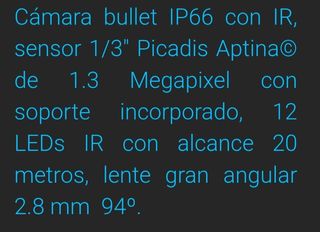 Cámara bullet IP66 con IR, sensor 1/3" Picadis Aptina© de 1.3 Megapixel con soporte incorporado, 12 LEDs IR con alcance 20 metros, lente gran angular 2.8 mm 94º.